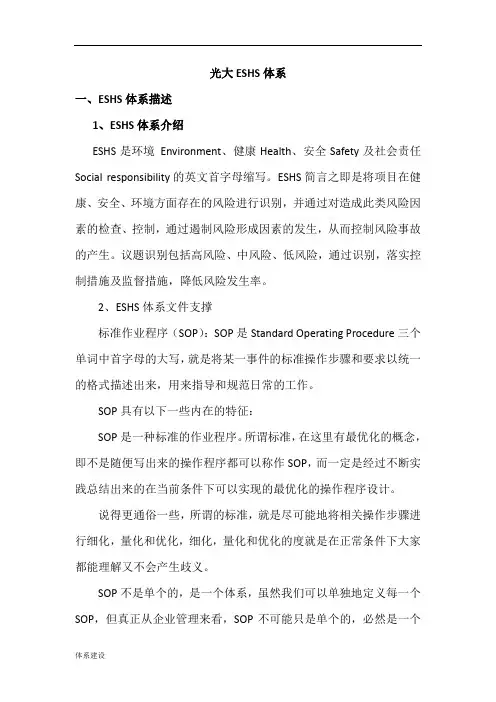 光大 ESHS 体系

一、ESHS 体系描述

1、ESHS 体系介绍

ESHS 是环境 Environment、健康 Health、安全 Safety 及社会责任 Social responsibility 的英文首字母缩写。ESHS 简言之即是将项目在健康、安全、环境方面存在的风险进行识别，并通过对造成此类风险因素的检查、控制，通过遏制风险形成因素的发生，从而控制风险事故的产生。议题识别包括高风险、中风险、低风险，通过识别，落实控制措施及监督措施，降低风险发生率。

2、ESHS 体系文件支撑

标准作业程序（SOP）：SOP 是 Standard Operating Procedure 三个单词中首字母的大写，就是将某一事件的标准操作步骤和要求以统一的格式描述出来，用来指导和规范日常的工作。

SOP 具有以下一些内在的特征：

SOP 是一种标准的作业程序。所谓标准，在这里有最优化的概念，即不是随便写出来的操作程序都可以称作 SOP，而一定是经过不断实践总结出来的在当前条件下可以实现的最优化的操作程序设计。

说得更通俗一些，所谓的标准，就是尽可能地将相关操作步骤进行细化，量化和优化，细化，量化和优化的度就是在正常条件下大家都能理解又不会产生歧义。

SOP 不是单个的，是一个体系，虽然我们可以单独地定义每一个 SOP，但真正从企业管理来看，SOP 不可能只是单个的，必然是一个

体系建设